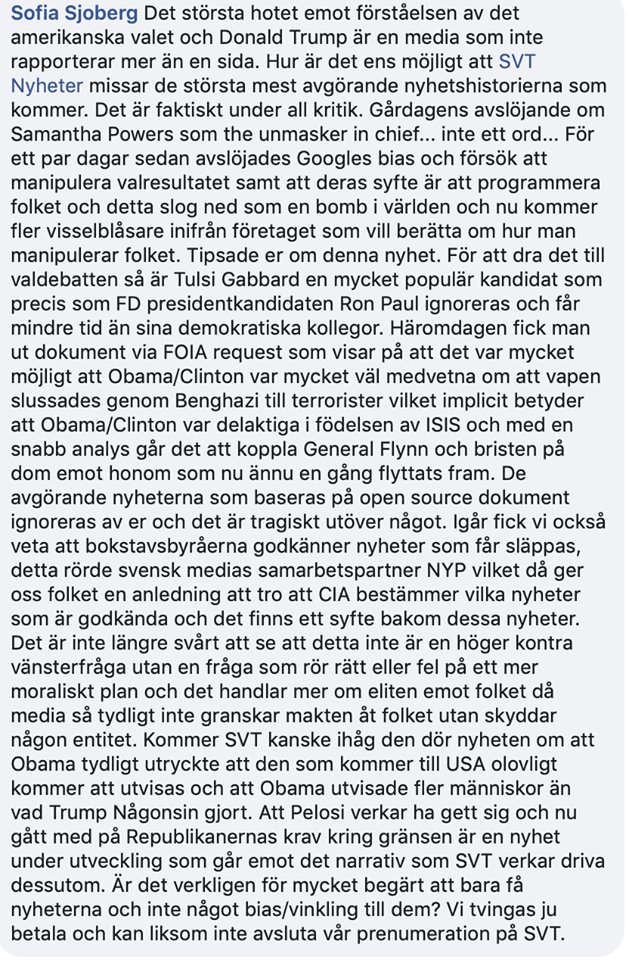 Sofia Sjoberg Det största hotet emot förståelsen av det amerikanska valet och Donald Trump är en media som inte rapporterar mer än en sida. Hur är det ens möjligt att SVT Nyheter missar de största mest avgörande nyhetshistorierna som kommer. Det är faktiskt under all kritik. Gårdagens avslöjande om Samantha Powers som the unmasker in chief... inte ett ord... För ett par dagar sedan avslöjades Googles bias och försök att manipulera valresultatet samt att deras syfte är att programmera folket och detta slog ned som en bomb i världen och nu kommer fler visselblåsare inifrån företaget som vill berätta om hur man manipulerar folket. Tipsade er om denna nyhet. För att dra det till valdebatten så är Tulsi Gabbard en mycket populär kandidat som precis som FD presidentkandidaten Ron Paul ignoreras och får mindre tid än sina demokratiska kollegor. Häromdagen fick man ut dokument via FOIA request som visar på att det var mycket möjligt att Obama/Clinton var mycket väl medvetna om att vapen slussades genom Benghazi till terrorister vilket implicit betyder att Obama/Clinton var delaktiga i födelsen av ISIS och med en snabb analys går det att koppla General Flynn och bristen på dom emot honom som nu ännu en gång flyttats fram. De avgörande nyheterna som baseras på open source dokument ignoreras av er och det är tragiskt utöver något. Igår fick vi också veta att bokstavsbyråerna godkänner nyheter som får släppas, detta rörde svensk medias samarbetspartner NYP vilket då ger oss folket en anledning att tro att CIA bestämmer vilka nyheter som är godkända och det finns ett syfte bakom dessa nyheter. Det är inte längre svårt att se att detta inte är en höger kontra vänsterfråga utan en fråga som rör rätt eller fel på ett mer moraliskt plan och det handlar mer om eliten emot folket då media så tydligt inte granskar makten åt folket utan skyddar någon entitet. Kommer SVT kanske ihåg den dör nyheten om att Obama tydligt utryckte att den som kommer till USA olovligt kommer att utvisas och att Obama utvisade fler människor än vad Trump Någonsin gjort. Att Pelosi verkar ha gett sig och nu gått med på Republikanernas krav kring gränsen är en nyhet under utveckling som går emot det narrativ som SVT verkar driva dessutom. Är det verkligen för mycket begärt att bara få nyheterna och inte något bias/vinkling till dem? Vi tvingas ju betala och kan liksom inte avsluta vår prenumeration på SVT.